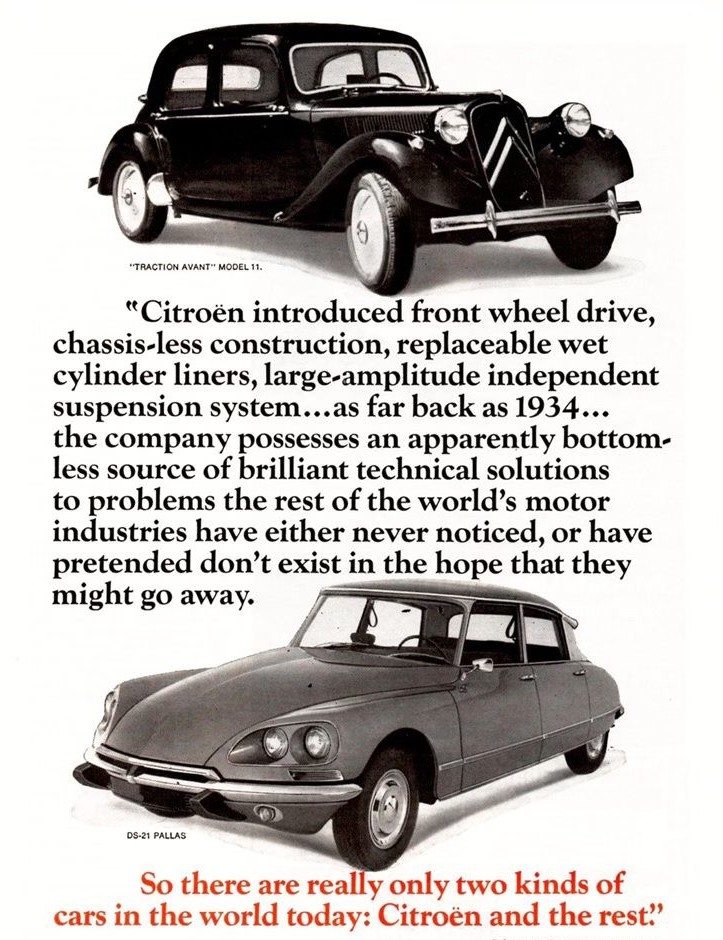 "TRACTION AVANT" MODEL 11.

"Citroën introduced front wheel drive, chassis-less construction, replaceable wet cylinder liners, large-amplitude independent suspension system...as far back as 1934... the company possesses an apparently bottomless source of brilliant technical solutions to problems the rest of the world's motor industries have either never noticed, or have pretended don't exist in the hope that they might go away.

DS-21 PALLAS

So there are really only two kinds of cars in the world today: Citroën and the rest."